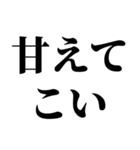 甘えて
こい